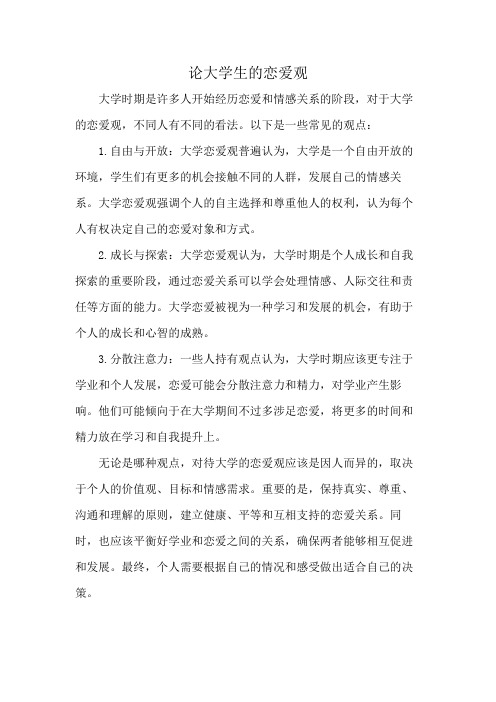 论大学生的恋爱观

大学时期是许多人开始经历恋爱和情感关系的阶段，对于大学的恋爱观，不同人有不同的看法。以下是一些常见的观点：

1.自由与开放：大学恋爱观普遍认为，大学是一个自由开放的环境，学生们有更多的机会接触不同的人群，发展自己的情感关系。大学恋爱观强调个人的自主选择和尊重他人的权利，认为每个人有权决定自己的恋爱对象和方式。

2.成长与探索：大学恋爱观认为，大学时期是个人成长和自我探索的重要阶段，通过恋爱关系可以学会处理情感、人际交往和责任等方面的能力。大学恋爱被视为一种学习和发展的机会，有助于个人的成长和心智的成熟。

3.分散注意力：一些人持有观点认为，大学时期应该更专注于学业和个人发展，恋爱可能会分散注意力和精力，对学业产生影响。他们可能倾向于在大学期间不过多涉足恋爱，将更多的时间和精力放在学习和自我提升上。

无论是哪种观点，对待大学的恋爱观应该是因人而异的，取决于个人的价值观、目标和情感需求。重要的是，保持真实、尊重、沟通和理解的原则，建立健康、平等和互相支持的恋爱关系。同时，也应该平衡好学业和恋爱之间的关系，确保两者能够相互促进和发展。最终，个人需要根据自己的情况和感受做出适合自己的决策。